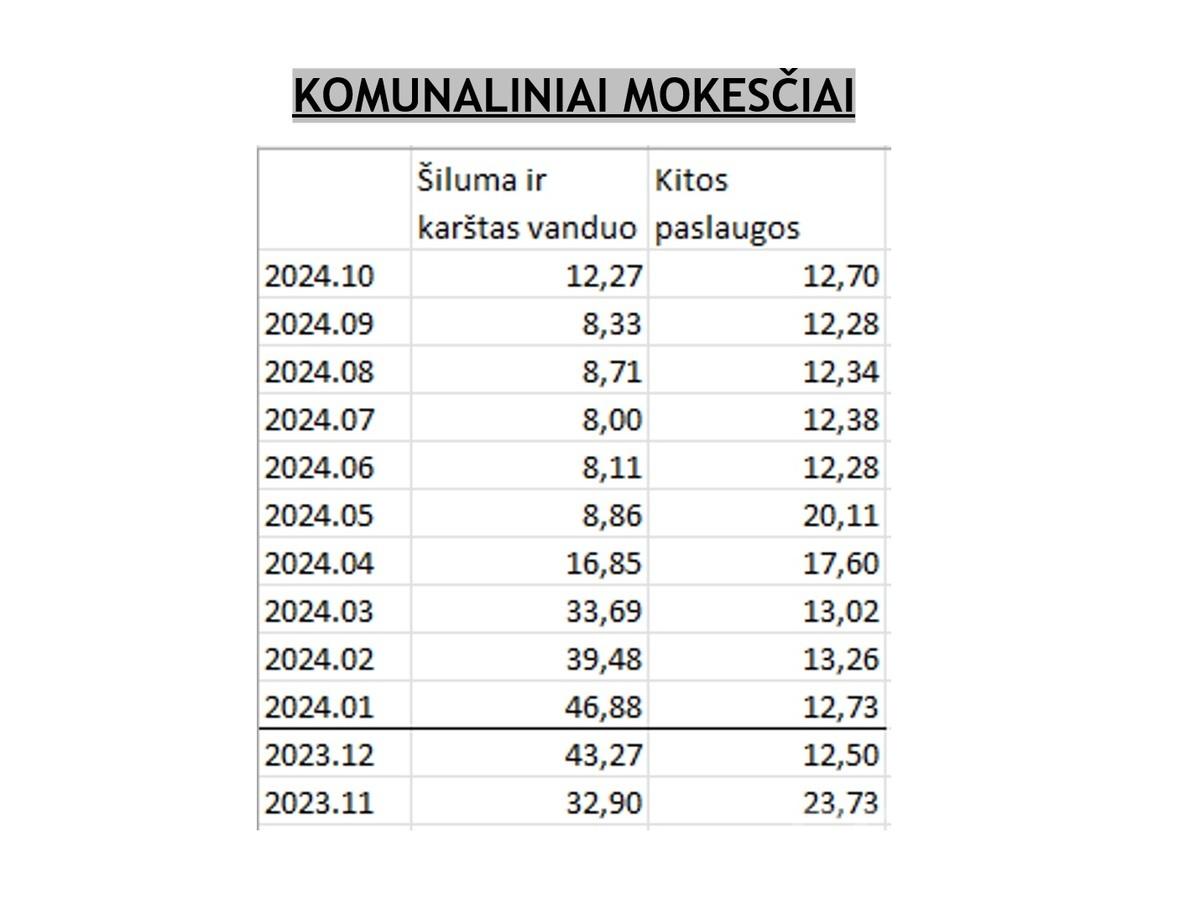 KOMUNALINIAI MOKESČIAI

| | Šiluma ir karštas vanduo | Kitos paslaugos |
|---|---|---|
| 2024.10 | 12,27 | 12,70 |
| 2024.09 | 8,33 | 12,28 |
| 2024.08 | 8,71 | 12,34 |
| 2024.07 | 8,00 | 12,38 |
| 2024.06 | 8,11 | 12,28 |
| 2024.05 | 8,86 | 20,11 |
| 2024.04 | 16,85 | 17,60 |
| 2024.03 | 33,69 | 13,02 |
| 2024.02 | 39,48 | 13,26 |
| 2024.01 | 46,88 | 12,73 |
| 2023.12 | 43,27 | 12,50 |
| 2023.11 | 32,90 | 23,73 |